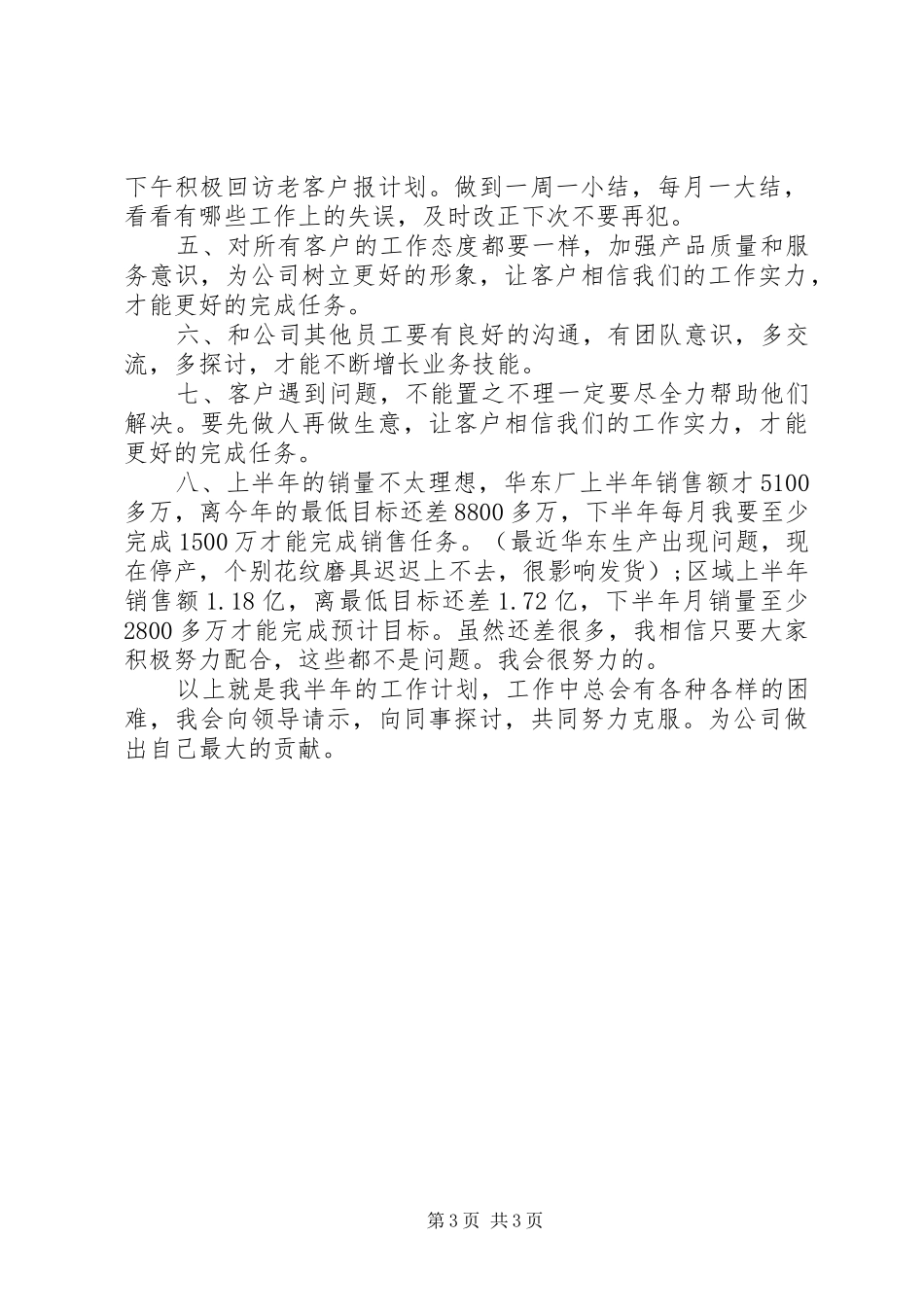 下午积极回访老客户报计划。做到一周一小结，每月一大结，看看有哪些工作上的失误，及时改正下次不要再犯。

五、对所有客户的工作态度都要一样，加强产品质量和服务意识，为公司树立更好的形象，让客户相信我们的工作实力，才能更好的完成任务。

六、和公司其他员工要有良好的沟通，有团队意识，多交流，多探讨，才能不断增长业务技能。

七、客户遇到问题，不能置之不理一定要尽全力帮助他们解决。要先做人再做生意，让客户相信我们的工作实力，才能更好的完成任务。

八、上半年的销量不太理想，华东厂上半年销售额才5100多万，离今年的最低目标还差8800多万，下半年每月我要至少完成1500万才能完成销售任务。（最近华东生产出现问题，现在停产，个别花纹磨具迟迟上不去，很影响发货）;区域上半年销售额1.18亿，离最低目标还差1.72亿，下半年月销量至少2800多万才能完成预计目标。虽然还差很多，我相信只要大家积极努力配合，这些都不是问题。我会很努力的。

以上就是我半年的工作计划，工作中总会有各种各样的困难，我会向领导请示，向同事探讨，共同努力克服。为公司做出自己最大的贡献。

第3页 共3页